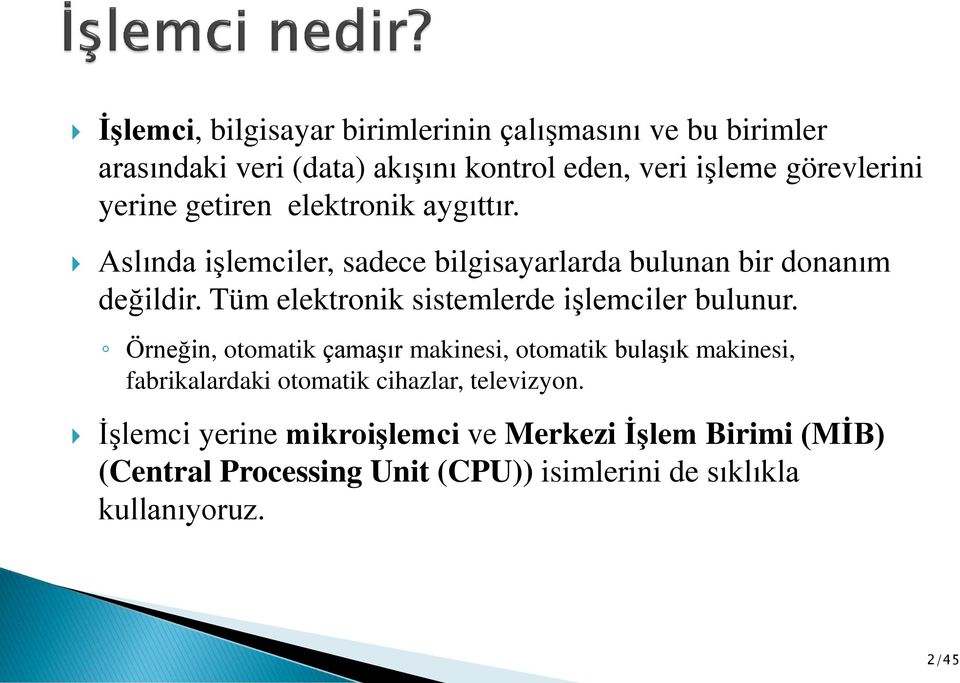 İşlemci nedir?

İşlemci, bilgisayar birimlerinin çalışmasını ve bu birimler arasındaki veri (data) akışını kontrol eden, veri işleme görevlerini yerine getiren elektronik aygıttır.

Aslında işlemciler, sadece bilgisayarlarda bulunan bir donanım değildir. Tüm elektronik sistemlerde işlemciler bulunur.

Örneğin, otomatik çamaşır makinesi, otomatik bulaşık makinesi, fabrikalardaki otomatik cihazlar, televizyon.

İşlemci yerine mikroişlemci ve Merkezi İşlem Birimi (MİB) (Central Processing Unit (CPU)) isimlerini de sıklıkla kullanıyoruz.

2/45